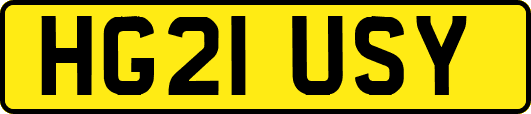 HG21 USY